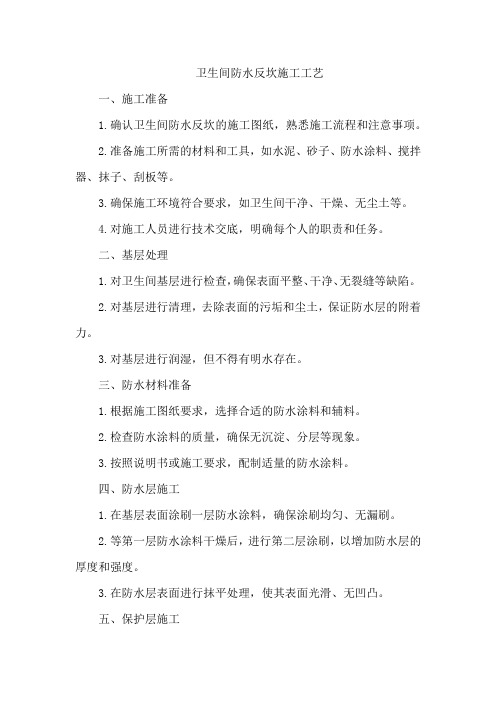 卫生间防水反坎施工工艺

一、施工准备

1.确认卫生间防水反坎的施工图纸，熟悉施工流程和注意事项。

2.准备施工所需的材料和工具，如水泥、砂子、防水涂料、搅拌器、抹子、刮板等。

3.确保施工环境符合要求，如卫生间干净、干燥、无尘土等。

4.对施工人员进行技术交底，明确每个人的职责和任务。

二、基层处理

1.对卫生间基层进行检查，确保表面平整、干净、无裂缝等缺陷。

2.对基层进行清理，去除表面的污垢和尘土，保证防水层的附着力。

3.对基层进行润湿，但不得有明水存在。

三、防水材料准备

1.根据施工图纸要求，选择合适的防水涂料和辅料。

2.检查防水涂料的质量，确保无沉淀、分层等现象。

3.按照说明书或施工要求，配制适量的防水涂料。

四、防水层施工

1.在基层表面涂刷一层防水涂料，确保涂刷均匀、无漏刷。

2.等第一层防水涂料干燥后，进行第二层涂刷，以增加防水层的厚度和强度。

3.在防水层表面进行抹平处理，使其表面光滑、无凹凸。

五、保护层施工